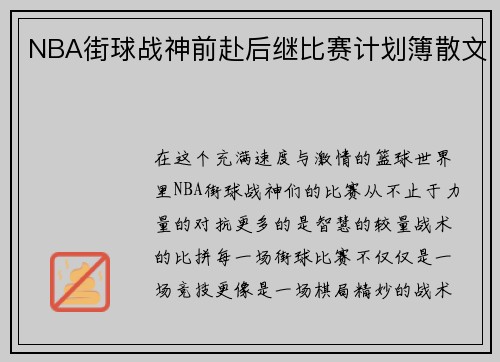 NBA街球战神前赴后继比赛计划簿散文

在这个充满速度与激情的篮球世界里NBA街球战神们的比赛从不止于力量的对抗更多的是智慧的较量战术的比拼每一场街球比赛不仅仅是一场竞技更像是一场棋局精妙的战术